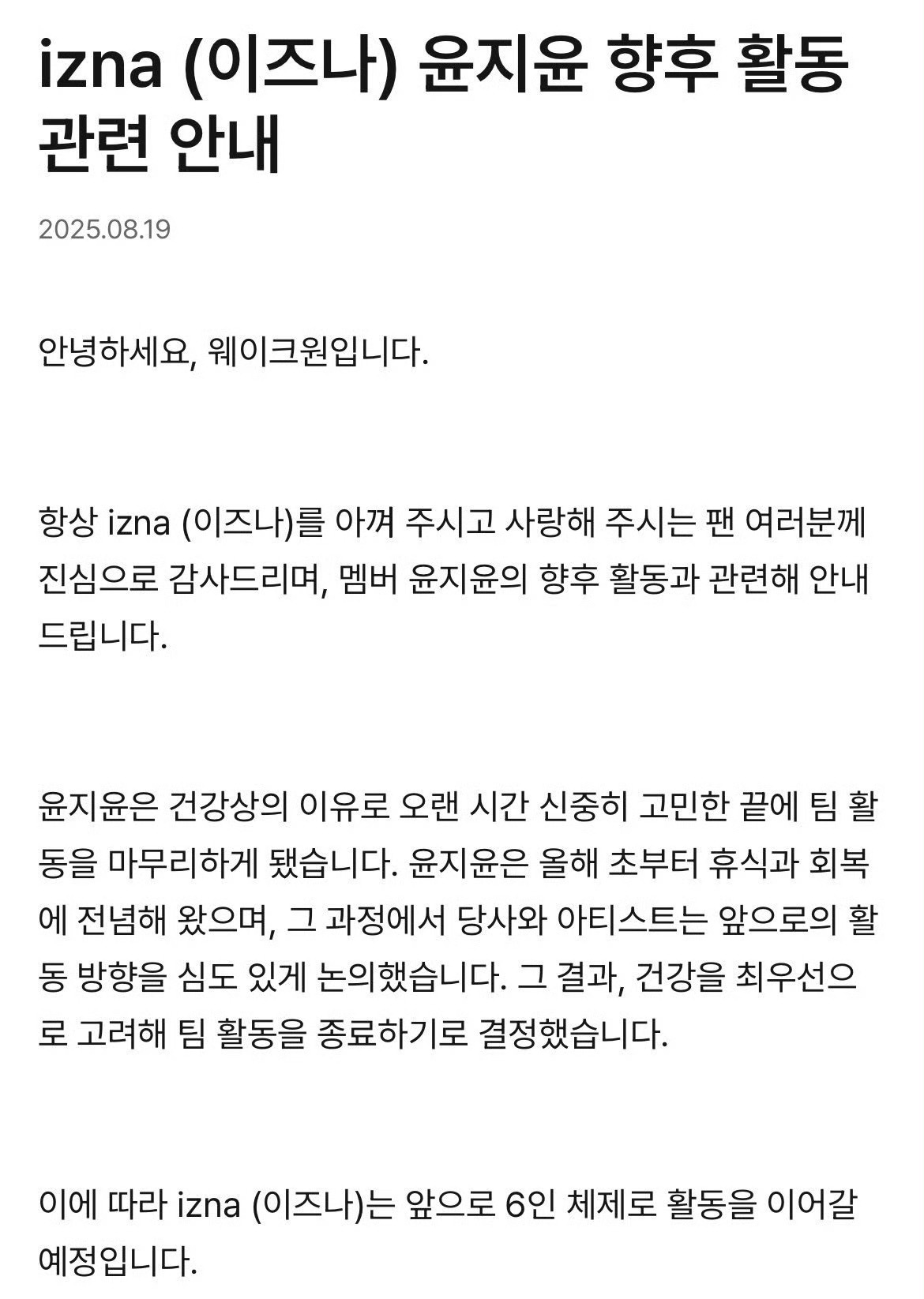 izna (이즈나) 윤지윤 향후 활동 관련 안내

2025.08.19

안녕하세요, 웨이크원입니다.

항상 izna (이즈나)를 아껴 주시고 사랑해 주시는 팬 여러분께 진심으로 감사드리며, 멤버 윤지윤의 향후 활동과 관련해 안내 드립니다.

윤지윤은 건강상의 이유로 오랜 시간 신중히 고민한 끝에 팀 활동을 마무리하게 됐습니다. 윤지윤은 올해 초부터 휴식과 회복에 전념해 왔으며, 그 과정에서 당사와 아티스트는 앞으로의 활동 방향을 심도 있게 논의했습니다. 그 결과, 건강을 최우선으로 고려해 팀 활동을 종료하기로 결정했습니다.

이에 따라 izna (이즈나)는 앞으로 6인 체제로 활동을 이어갈 예정입니다.